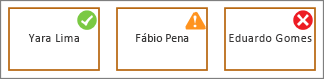 Yara Lima

Fábio Pena

Eduardo Gomes